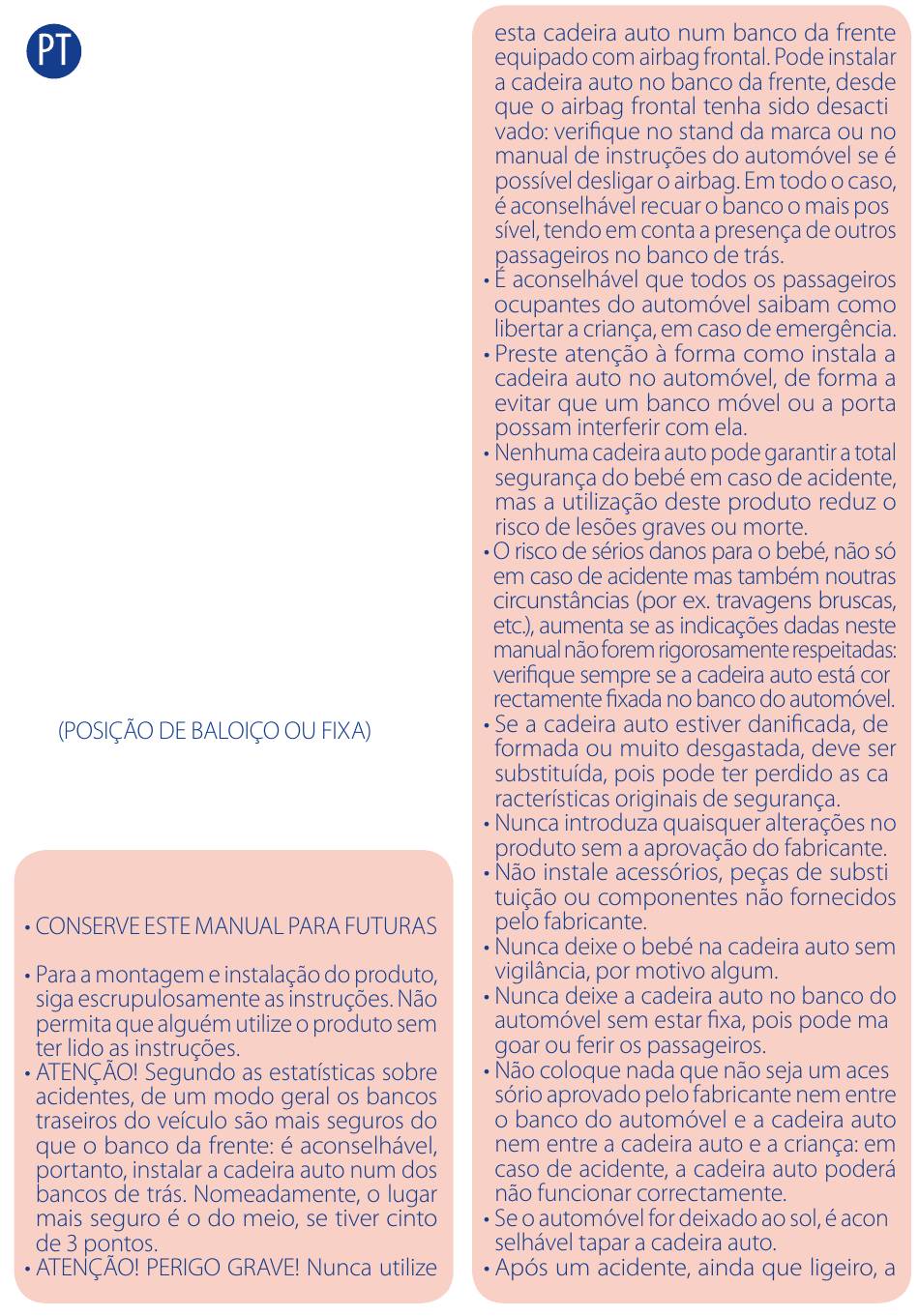 PT

(POSIÇÃO DE BALOIÇO OU FIXA)

• CONSERVE ESTE MANUAL PARA FUTURAS

• Para a montagem e instalação do produto, siga escrupulosamente as instruções. Não permita que alguém utilize o produto sem ter lido as instruções.
• ATENÇÃO! Segundo as estatísticas sobre acidentes, de um modo geral os bancos traseiros do veículo são mais seguros do que o banco da frente: é aconselhável, portanto, instalar a cadeira auto num dos bancos de trás. Nomeadamente, o lugar mais seguro é o do meio, se tiver cinto de 3 pontos.
• ATENÇÃO! PERIGO GRAVE! Nunca utilize esta cadeira auto num banco da frente equipado com airbag frontal. Pode instalar a cadeira auto no banco da frente, desde que o airbag frontal tenha sido desactivado: verifique no stand da marca ou no manual de instruções do automóvel se é possível desligar o airbag. Em todo o caso, é aconselhável recuar o banco o mais possível, tendo em conta a presença de outros passageiros no banco de trás.
• É aconselhável que todos os passageiros ocupantes do automóvel saibam como libertar a criança, em caso de emergência.
• Preste atenção à forma como instala a cadeira auto no automóvel, de forma a evitar que um banco móvel ou a porta possam interferir com ela.
• Nenhuma cadeira auto pode garantir a total segurança do bebé em caso de acidente, mas a utilização deste produto reduz o risco de lesões graves ou morte.
• O risco de sérios danos para o bebé, não só em caso de acidente mas também noutras circunstâncias (por ex. travagens bruscas, etc.), aumenta se as indicações dadas neste manual não forem rigorosamente respeitadas: verifique sempre se a cadeira auto está correctamente fixada no banco do automóvel.
• Se a cadeira auto estiver danificada, deformada ou muito desgastada, deve ser substituída, pois pode ter perdido as características originais de segurança.
• Nunca introduza quaisquer alterações no produto sem a aprovação do fabricante.
• Não instale acessórios, peças de substituição ou componentes não fornecidos pelo fabricante.
• Nunca deixe o bebé na cadeira auto sem vigilância, por motivo algum.
• Nunca deixe a cadeira auto no banco do automóvel sem estar fixa, pois pode magoar ou ferir os passageiros.
• Não coloque nada que não seja um acessório aprovado pelo fabricante nem entre o banco do automóvel e a cadeira auto nem entre a cadeira auto e a criança: em caso de acidente, a cadeira auto poderá não funcionar correctamente.
• Se o automóvel for deixado ao sol, é aconselhável tapar a cadeira auto.
• Após um acidente, ainda que ligeiro, a